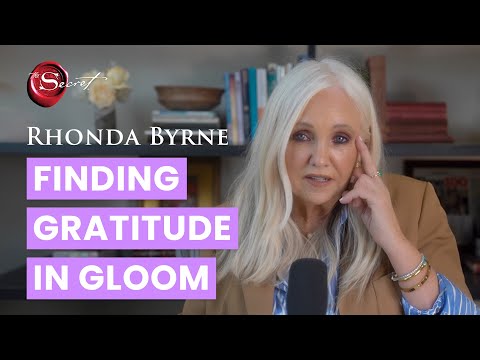 The Secret

RHONDA BYRNE

FINDING GRATITUDE IN GLOOM